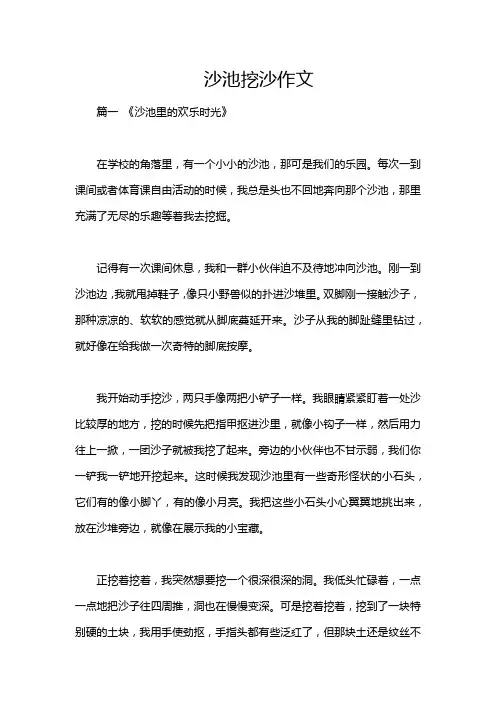 沙池挖沙作文

篇一 《沙池里的欢乐时光》

在学校的角落里，有一个小小的沙池，那可是我们的乐园。每次一到课间或者体育课自由活动的时候，我总是头也不回地奔向那个沙池，那里充满了无尽的乐趣等着我去挖掘。

记得有一次课间休息，我和一群小伙伴迫不及待地冲向沙池。刚一到沙池边，我就甩掉鞋子，像只小野兽似的扑进沙堆里。双脚刚一接触沙子，那种凉凉的、软软的感觉就从脚底蔓延开来。沙子从我的脚趾缝里钻过，就好像在给我做一次奇特的脚底按摩。

我开始动手挖沙，两只手像两把小铲子一样。我眼睛紧紧盯着一处沙比较厚的地方，挖的时候先把指甲抠进沙里，就像小钩子一样，然后用力往上一掀，一团沙子就被我挖了起来。旁边的小伙伴也不甘示弱，我们你一铲我一铲地开挖起来。这时候我发现沙池里有一些奇形怪状的小石头，它们有的像小脚丫，有的像小月亮。我把这些小石头小心翼翼地挑出来，放在沙堆旁边，就像在展示我的小宝藏。

正挖着挖着，我突然想要挖一个很深很深的洞。我低头忙碌着，一点一点地把沙子往四周推，洞也在慢慢变深。可是挖着挖着，挖到了一块特别硬的土块，我用手使劲抠，手指头都有些泛红了，但那块土还是纹丝不